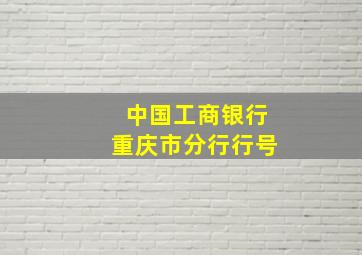 中国工商银行
重庆市分行行号